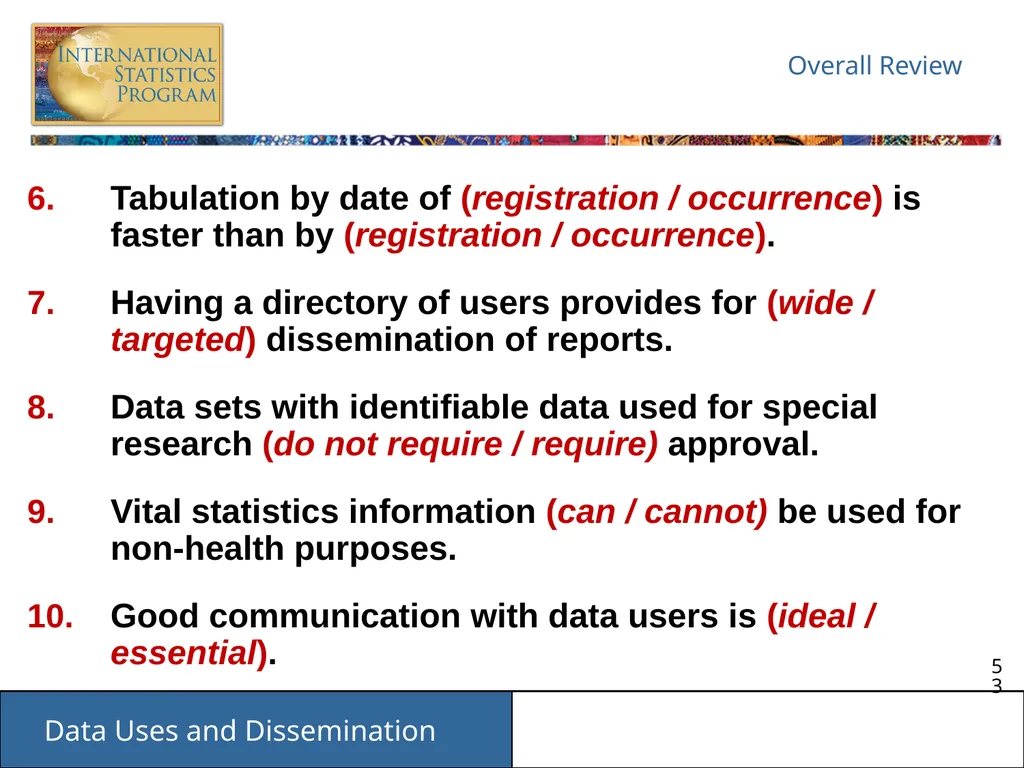 INTERNATIONAL STATISTICS PROGRAM

Overall Review

6. Tabulation by date of (registration / occurrence) is faster than by (registration / occurrence).

7. Having a directory of users provides for (wide / targeted) dissemination of reports.

8. Data sets with identifiable data used for special research (do not require / require) approval.

9. Vital statistics information (can / cannot) be used for non-health purposes.

10. Good communication with data users is (ideal / essential).

53

Data Uses and Dissemination